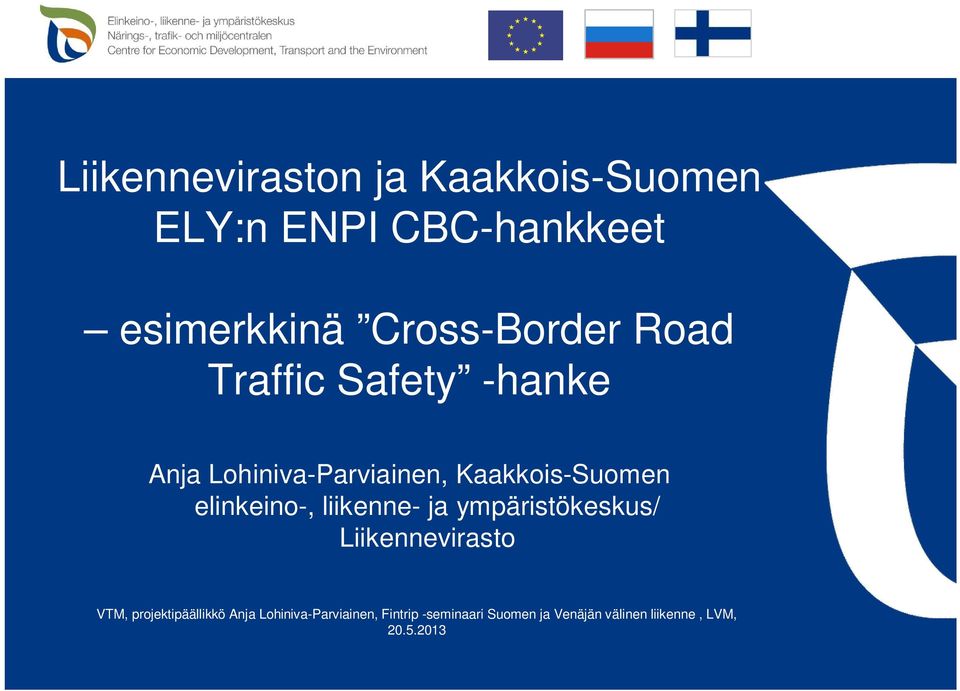 Elinkeino-, liikenne- ja ympäristökeskus
Närings-, trafik- och miljöcentralen
Centre for Economic Development, Transport and the Environment

Liikenneviraston ja Kaakkois-Suomen ELY:n ENPI CBC-hankkeet

– esimerkkinä ”Cross-Border Road Traffic Safety” -hanke

Anja Lohiniva-Parviainen, Kaakkois-Suomen elinkeino-, liikenne- ja ympäristökeskus/ Liikennevirasto

VTM, projektipäällikkö Anja Lohiniva-Parviainen, Fintrip -seminaari Suomen ja Venäjän välinen liikenne , LVM, 20.5.2013